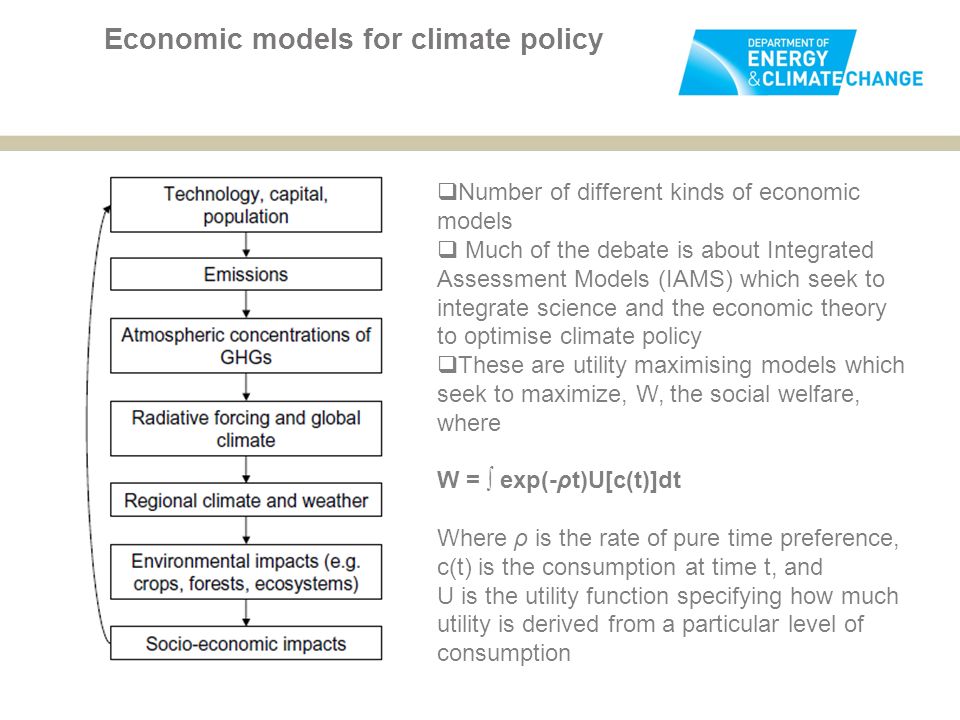 Economic models for climate policy

DEPARTMENT OF ENERGY & CLIMATE CHANGE

Technology, capital, population

Emissions

Atmospheric concentrations of GHGs

Radiative forcing and global climate

Regional climate and weather

Environmental impacts (e.g. crops, forests, ecosystems)

Socio-economic impacts

❑Number of different kinds of economic models
❑ Much of the debate is about Integrated Assessment Models (IAMS) which seek to integrate science and the economic theory to optimise climate policy
❑These are utility maximising models which seek to maximize, W, the social welfare, where

$W = \int \exp(-\rho t)U[c(t)]dt$

Where $\rho$ is the rate of pure time preference, c(t) is the consumption at time t, and U is the utility function specifying how much utility is derived from a particular level of consumption